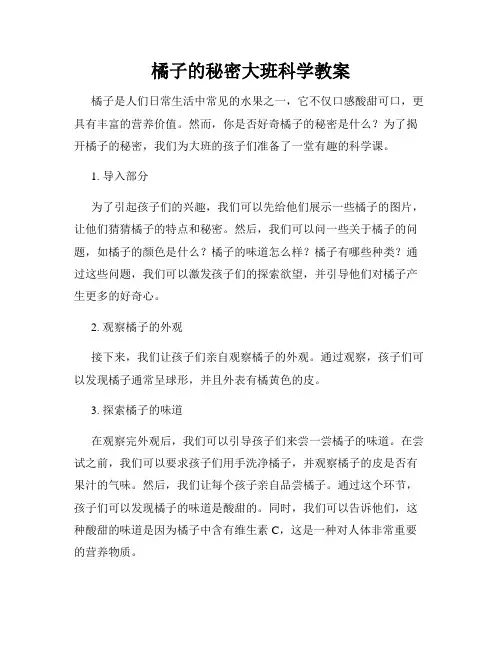 橘子的秘密大班科学教案

橘子是人们日常生活中常见的水果之一，它不仅口感酸甜可口，更具有丰富的营养价值。然而，你是否好奇橘子的秘密是什么？为了揭开橘子的秘密，我们为大班的孩子们准备了一堂有趣的科学课。

1. 导入部分

为了引起孩子们的兴趣，我们可以先给他们展示一些橘子的图片，让他们猜猜橘子的特点和秘密。然后，我们可以问一些关于橘子的问题，如橘子的颜色是什么？橘子的味道怎么样？橘子有哪些种类？通过这些问题，我们可以激发孩子们的探索欲望，并引导他们对橘子产生更多的好奇心。

2. 观察橘子的外观

接下来，我们让孩子们亲自观察橘子的外观。通过观察，孩子们可以发现橘子通常呈球形，并且外表有橘黄色的皮。

3. 探索橘子的味道

在观察完外观后，我们可以引导孩子们来尝一尝橘子的味道。在尝试之前，我们可以要求孩子们用手洗净橘子，并观察橘子的皮是否有果汁的气味。然后，我们让每个孩子亲自品尝橘子。通过这个环节，孩子们可以发现橘子的味道是酸甜的。同时，我们可以告诉他们，这种酸甜的味道是因为橘子中含有维生素 C，这是一种对人体非常重要的营养物质。